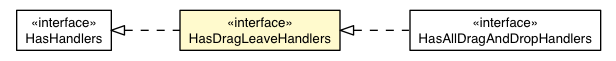 «interface»
HasHandlers

«interface»
HasDragLeaveHandlers

«interface»
HasAllDragAndDropHandlers